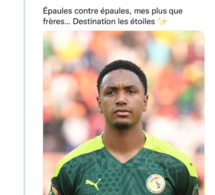 Épaules contre épaules, mes plus que frères... Destination les étoiles ✨